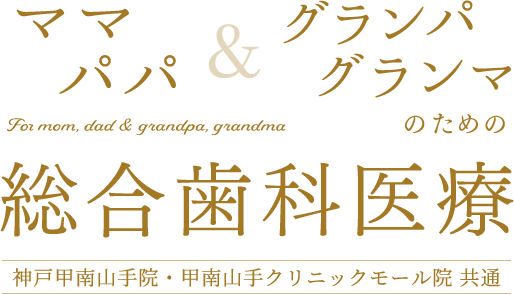 ママ
パパ
&
グランパ
グランマ

For mom, dad & grandpa, grandma

のための

総合歯科医療

神戸甲南山手院・甲南山手クリニックモール院 共通